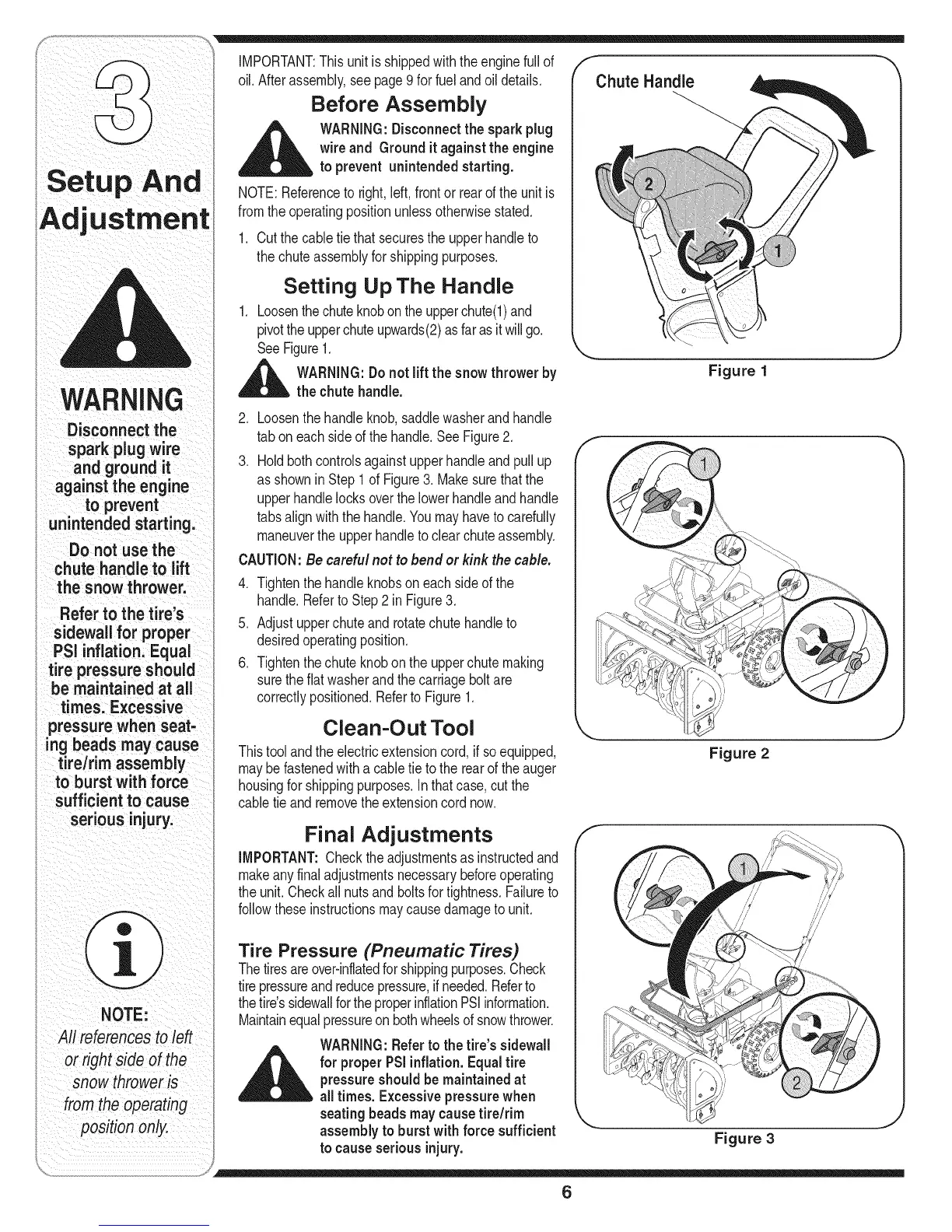 3

Setup And Adjustment

WARNING

Disconnect the spark plug wire and ground it against the engine to prevent unintended starting.

Do not use the chute handle to lift the snow thrower.

Refer to the tire's sidewall for proper PSI inflation. Equal tire pressure should be maintained at all times. Excessive pressure when seating beads may cause tire/rim assembly to burst with force sufficient to cause serious injury.

NOTE:
All references to left or right side of the snow thrower is from the operating position only.

IMPORTANT: This unit is shipped with the engine full of oil. After assembly, see page 9 for fuel and oil details.

Before Assembly

WARNING: Disconnect the spark plug wire and Ground it against the engine to prevent unintended starting.

NOTE: Reference to right, left, front or rear of the unit is from the operating position unless otherwise stated.

1. Cut the cable tie that secures the upper handle to the chute assembly for shipping purposes.

Setting Up The Handle

1. Loosen the chute knob on the upper chute(1) and pivot the upper chute upwards(2) as far as it will go. See Figure 1.

WARNING: Do not lift the snow thrower by the chute handle.

2. Loosen the handle knob, saddle washer and handle tab on each side of the handle. See Figure 2.
3. Hold both controls against upper handle and pull up as shown in Step 1 of Figure 3. Make sure that the upper handle locks over the lower handle and handle tabs align with the handle. You may have to carefully maneuver the upper handle to clear chute assembly.

CAUTION: Be careful not to bend or kink the cable.

4. Tighten the handle knobs on each side of the handle. Refer to Step 2 in Figure 3.
5. Adjust upper chute and rotate chute handle to desired operating position.
6. Tighten the chute knob on the upper chute making sure the flat washer and the carriage bolt are correctly positioned. Refer to Figure 1.

Clean-Out Tool

This tool and the electric extension cord, if so equipped, may be fastened with a cable tie to the rear of the auger housing for shipping purposes. In that case, cut the cable tie and remove the extension cord now.

Final Adjustments

IMPORTANT: Check the adjustments as instructed and make any final adjustments necessary before operating the unit. Check all nuts and bolts for tightness. Failure to follow these instructions may cause damage to unit.

Tire Pressure (Pneumatic Tires)

The tires are over-inflated for shipping purposes. Check tire pressure and reduce pressure, if needed. Refer to the tire's sidewall for the proper inflation PSI information. Maintain equal pressure on both wheels of snow thrower.

WARNING: Refer to the tire's sidewall for proper PSI inflation. Equal tire pressure should be maintained at all times. Excessive pressure when seating beads may cause tire/rim assembly to burst with force sufficient to cause serious injury.

Chute Handle
2
1
Figure 1

1
Figure 2

1
2
Figure 3

6